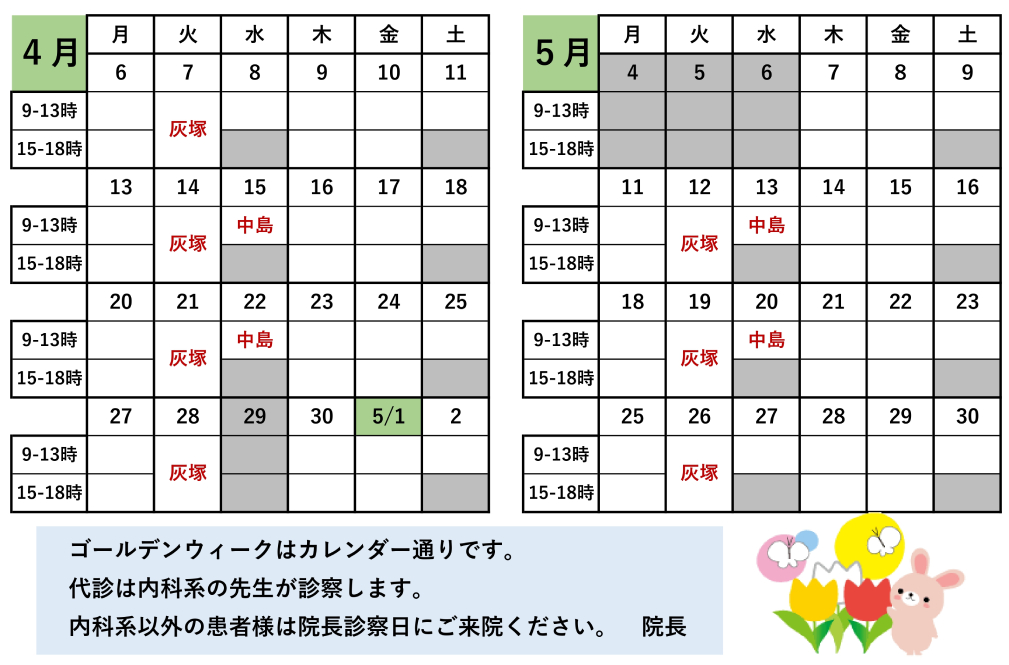 | 4月 | 月 | 火 | 水 | 木 | 金 | 土 |
|---|---|---|---|---|---|---|
|  | 6 | 7 | 8 | 9 | 10 | 11 |
| 9-13時 |  | 灰塚 |  |  |  |  |
| 15-18時 |  |  |  |  |  |  |
|  | 13 | 14 | 15 | 16 | 17 | 18 |
| 9-13時 |  | 灰塚 | 中島 |  |  |  |
| 15-18時 |  |  |  |  |  |  |
|  | 20 | 21 | 22 | 23 | 24 | 25 |
| 9-13時 |  | 灰塚 | 中島 |  |  |  |
| 15-18時 |  |  |  |  |  |  |
|  | 27 | 28 | 29 | 30 | 5/1 | 2 |
| 9-13時 |  | 灰塚 |  |  |  |  |
| 15-18時 |  |  |  |  |  |  |

| 5月 | 月 | 火 | 水 | 木 | 金 | 土 |
|---|---|---|---|---|---|---|
|  | 4 | 5 | 6 | 7 | 8 | 9 |
| 9-13時 |  |  |  |  |  |  |
| 15-18時 |  |  |  |  |  |  |
|  | 11 | 12 | 13 | 14 | 15 | 16 |
| 9-13時 |  | 灰塚 | 中島 |  |  |  |
| 15-18時 |  |  |  |  |  |  |
|  | 18 | 19 | 20 | 21 | 22 | 23 |
| 9-13時 |  | 灰塚 | 中島 |  |  |  |
| 15-18時 |  |  |  |  |  |  |
|  | 25 | 26 | 27 | 28 | 29 | 30 |
| 9-13時 |  | 灰塚 |  |  |  |  |
| 15-18時 |  |  |  |  |  |  |

ゴールデンウィークはカレンダー通りです。
代診は内科系の先生が診察します。
内科系以外の患者様は院長診察日にご来院ください。 院長